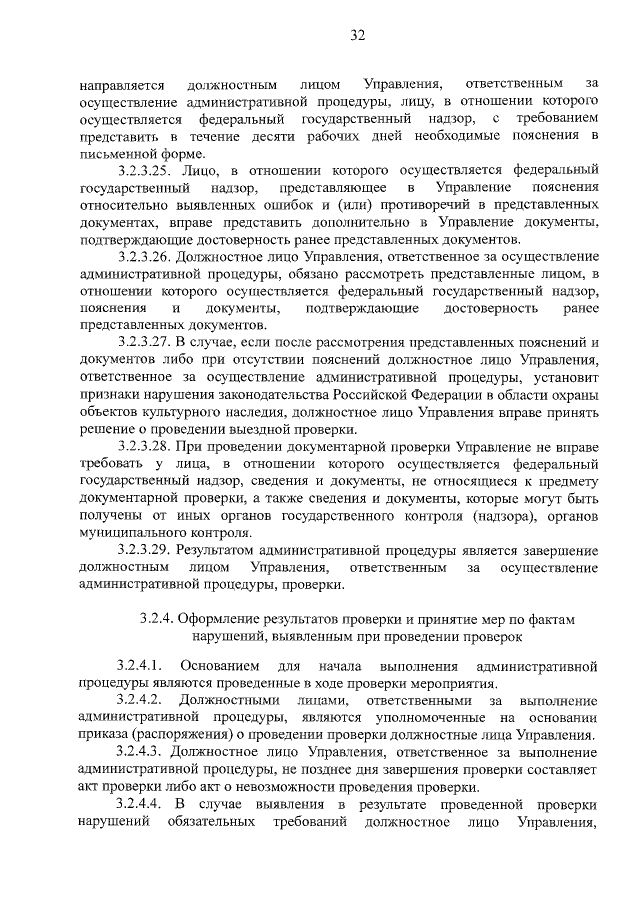 32

направляется должностным лицом Управления, ответственным за осуществление административной процедуры, лицу, в отношении которого осуществляется федеральный государственный надзор, с требованием представить в течение десяти рабочих дней необходимые пояснения в письменной форме.

3.2.3.25. Лицо, в отношении которого осуществляется федеральный государственный надзор, представляющее в Управление пояснения относительно выявленных ошибок и (или) противоречий в представленных документах, вправе представить дополнительно в Управление документы, подтверждающие достоверность ранее представленных документов.

3.2.3.26. Должностное лицо Управления, ответственное за осуществление административной процедуры, обязано рассмотреть представленные лицом, в отношении которого осуществляется федеральный государственный надзор, пояснения и документы, подтверждающие достоверность ранее представленных документов.

3.2.3.27. В случае, если после рассмотрения представленных пояснений и документов либо при отсутствии пояснений должностное лицо Управления, ответственное за осуществление административной процедуры, установит признаки нарушения законодательства Российской Федерации в области охраны объектов культурного наследия, должностное лицо Управления вправе принять решение о проведении выездной проверки.

3.2.3.28. При проведении документарной проверки Управление не вправе требовать у лица, в отношении которого осуществляется федеральный государственный надзор, сведения и документы, не относящиеся к предмету документарной проверки, а также сведения и документы, которые могут быть получены от иных органов государственного контроля (надзора), органов муниципального контроля.

3.2.3.29. Результатом административной процедуры является завершение должностным лицом Управления, ответственным за осуществление административной процедуры, проверки.

3.2.4. Оформление результатов проверки и принятие мер по фактам нарушений, выявленным при проведении проверок

3.2.4.1. Основанием для начала выполнения административной процедуры являются проведенные в ходе проверки мероприятия.

3.2.4.2. Должностными лицами, ответственными за выполнение административной процедуры, являются уполномоченные на основании приказа (распоряжения) о проведении проверки должностные лица Управления.

3.2.4.3. Должностное лицо Управления, ответственное за выполнение административной процедуры, не позднее дня завершения проверки составляет акт проверки либо акт о невозможности проведения проверки.

3.2.4.4. В случае выявления в результате проведенной проверки нарушений обязательных требований должностное лицо Управления,